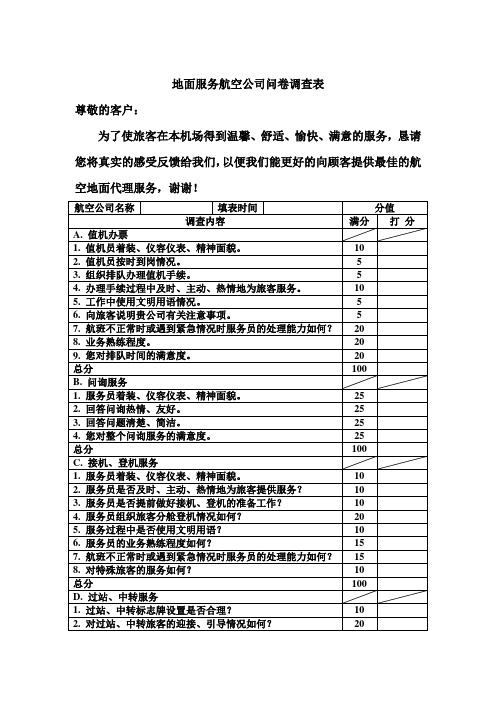 地面服务航空公司问卷调查表

尊敬的客户：

为了使旅客在本机场得到温馨、舒适、愉快、满意的服务，恳请您将真实的感受反馈给我们，以便我们能更好的向顾客提供最佳的航空地面代理服务，谢谢！

| 航空公司名称 | | 填表时间 | | 分值 | |
|---|---|---|---|---|---|
| 调查内容 | | | | 满分 | 打 分 |
| A. 值机办票 | | | | | |
| 1. 值机员着装、仪容仪表、精神面貌。 | | | | 10 | |
| 2. 值机员按时到岗情况。 | | | | 5 | |
| 3. 组织排队办理值机手续。 | | | | 5 | |
| 4. 办理手续过程中及时、主动、热情地为旅客服务。 | | | | 10 | |
| 5. 工作中使用文明用语情况。 | | | | 5 | |
| 6. 向旅客说明贵公司有关注意事项。 | | | | 5 | |
| 7. 航班不正常时或遇到紧急情况时服务员的处理能力如何？ | | | | 20 | |
| 8. 业务熟练程度。 | | | | 20 | |
| 9. 您对排队时间的满意度。 | | | | 20 | |
| 总分 | | | | 100 | |
| B. 问询服务 | | | | | |
| 1. 服务员着装、仪容仪表、精神面貌。 | | | | 25 | |
| 2. 回答问询热情、友好。 | | | | 25 | |
| 3. 回答问题清楚、简洁。 | | | | 25 | |
| 4. 您对整个问询服务的满意度。 | | | | 25 | |
| 总分 | | | | 100 | |
| C. 接机、登机服务 | | | | | |
| 1. 服务员着装、仪容仪表、精神面貌。 | | | | 10 | |
| 2. 服务员是否及时、主动、热情地为旅客提供服务？ | | | | 10 | |
| 3. 服务员是否提前做好接机、登机的准备工作？ | | | | 10 | |
| 4. 服务员组织旅客分舱登机情况如何？ | | | | 20 | |
| 5. 服务过程中是否使用文明用语？ | | | | 10 | |
| 6. 服务员的业务熟练程度如何？ | | | | 15 | |
| 7. 航班不正常时或遇到紧急情况时服务员的处理能力如何？ | | | | 15 | |
| 8. 对特殊旅客的服务如何？ | | | | 10 | |
| 总分 | | | | 100 | |
| D. 过站、中转服务 | | | | | |
| 1. 过站、中转标志牌设置是否合理？ | | | | 10 | |
| 2. 对过站、中转旅客的迎接、引导情况如何？ | | | | 20 | |